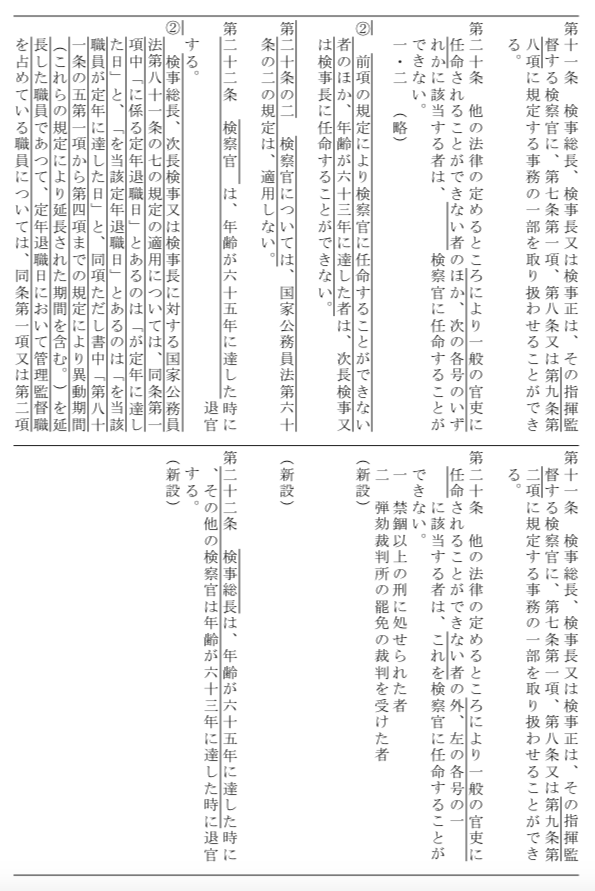 第十一条　検事総長、検事長又は検事正は、その指揮監督する検察官に、第七条第一項、第八条又は第九条第八項に規定する事務の一部を取り扱わせることができる。

第二十条　他の法律の定めるところにより一般の官吏に任命されることができない者のほか、次の各号のいずれかに該当する者は、検察官に任命することができない。

一・二　（略）

②　前項の規定により検察官に任命することができない者のほか、年齢が六十三年に達した者は、次長検事又は検事長に任命することができない。

第二十条の二　検察官については、国家公務員法第六十条の二の規定は、適用しない。

第二十二条　検察官は、年齢が六十五年に達した時に退官する。

②　検事総長、次長検事又は検事長に対する国家公務員法第八十一条の七の規定の適用については、同条第一項中「に係る定年退職日」とあるのは「が定年に達した日」と、「を当該定年退職日」とあるのは「を当該職員が定年に達した日」と、同項ただし書中「第八十一条の五第一項から第四項までの規定により異動期間（これらの規定により延長された期間を含む。）を延長した職員であつて、定年退職日において管理監督職を占めている職員については、同条第一項又は第二項

第十一条　検事総長、検事長又は検事正は、その指揮監督する検察官に、第七条第一項、第八条又は第九条第二項に規定する事務の一部を取り扱わせることができる。

第二十条　他の法律の定めるところにより一般の官吏に任命されることができない者の外、左の各号の一に該当する者は、これを検察官に任命することができない。

一　禁錮以上の刑に処せられた者

二　弾劾裁判所の罷免の裁判を受けた者

（新設）

（新設）

第二十二条　検事総長は、年齢が六十五年に達した時に、その他の検察官は年齢が六十三年に達した時に退官する。

（新設）